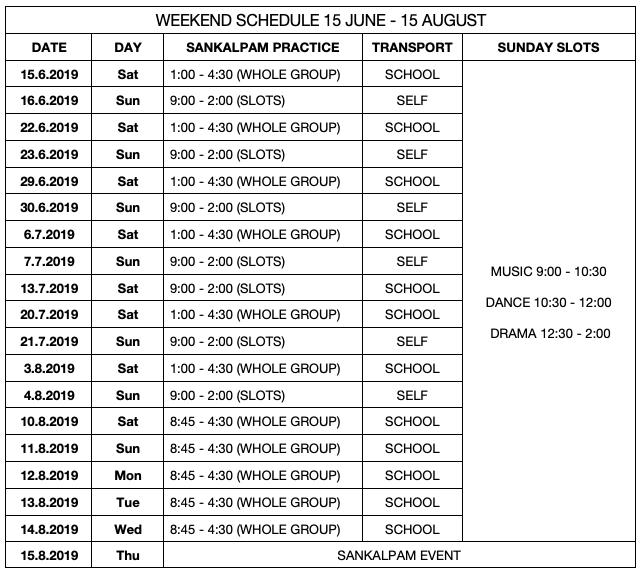 WEEKEND SCHEDULE 15 JUNE - 15 AUGUST

| DATE | DAY | SANKALPAM PRACTICE | TRANSPORT | SUNDAY SLOTS |
|---|---|---|---|---|
| 15.6.2019 | Sat | 1:00 - 4:30 (WHOLE GROUP) | SCHOOL | MUSIC 9:00 - 10:30 DANCE 10:30 - 12:00 DRAMA 12:30 - 2:00 |
| 16.6.2019 | Sun | 9:00 - 2:00 (SLOTS) | SELF | |
| 22.6.2019 | Sat | 1:00 - 4:30 (WHOLE GROUP) | SCHOOL | |
| 23.6.2019 | Sun | 9:00 - 2:00 (SLOTS) | SELF | |
| 29.6.2019 | Sat | 1:00 - 4:30 (WHOLE GROUP) | SCHOOL | |
| 30.6.2019 | Sun | 9:00 - 2:00 (SLOTS) | SELF | |
| 6.7.2019 | Sat | 1:00 - 4:30 (WHOLE GROUP) | SCHOOL | |
| 7.7.2019 | Sun | 9:00 - 2:00 (SLOTS) | SELF | |
| 13.7.2019 | Sat | 9:00 - 2:00 (SLOTS) | SCHOOL | |
| 20.7.2019 | Sat | 1:00 - 4:30 (WHOLE GROUP) | SCHOOL | |
| 21.7.2019 | Sun | 9:00 - 2:00 (SLOTS) | SELF | |
| 3.8.2019 | Sat | 1:00 - 4:30 (WHOLE GROUP) | SCHOOL | |
| 4.8.2019 | Sun | 9:00 - 2:00 (SLOTS) | SELF | |
| 10.8.2019 | Sat | 8:45 - 4:30 (WHOLE GROUP) | SCHOOL | |
| 11.8.2019 | Sun | 8:45 - 4:30 (WHOLE GROUP) | SCHOOL | |
| 12.8.2019 | Mon | 8:45 - 4:30 (WHOLE GROUP) | SCHOOL | |
| 13.8.2019 | Tue | 8:45 - 4:30 (WHOLE GROUP) | SCHOOL | |
| 14.8.2019 | Wed | 8:45 - 4:30 (WHOLE GROUP) | SCHOOL | |
| 15.8.2019 | Thu | SANKALPAM EVENT | | |